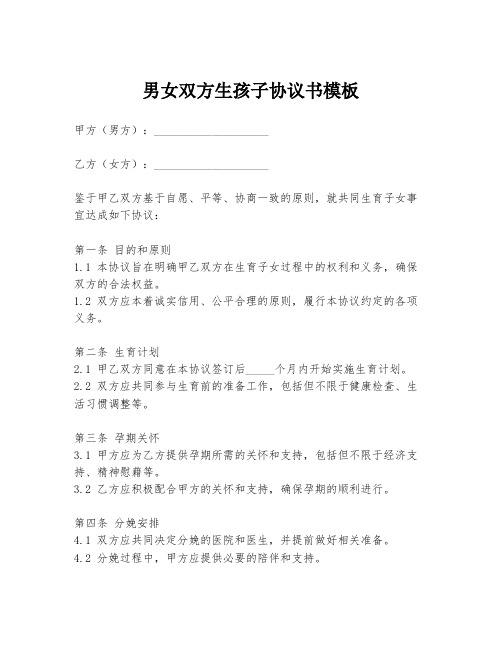 男女双方生孩子协议书模板

甲方（男方）：____________________

乙方（女方）：____________________

鉴于甲乙双方基于自愿、平等、协商一致的原则，就共同生育子女事宜达成如下协议：

第一条 目的和原则
1.1 本协议旨在明确甲乙双方在生育子女过程中的权利和义务，确保双方的合法权益。
1.2 双方应本着诚实信用、公平合理的原则，履行本协议约定的各项义务。

第二条 生育计划
2.1 甲乙双方同意在本协议签订后_____个月内开始实施生育计划。
2.2 双方应共同参与生育前的准备工作，包括但不限于健康检查、生活习惯调整等。

第三条 孕期关怀
3.1 甲方应为乙方提供孕期所需的关怀和支持，包括但不限于经济支持、精神慰藉等。
3.2 乙方应积极配合甲方的关怀和支持，确保孕期的顺利进行。

第四条 分娩安排
4.1 双方应共同决定分娩的医院和医生，并提前做好相关准备。
4.2 分娩过程中，甲方应提供必要的陪伴和支持。